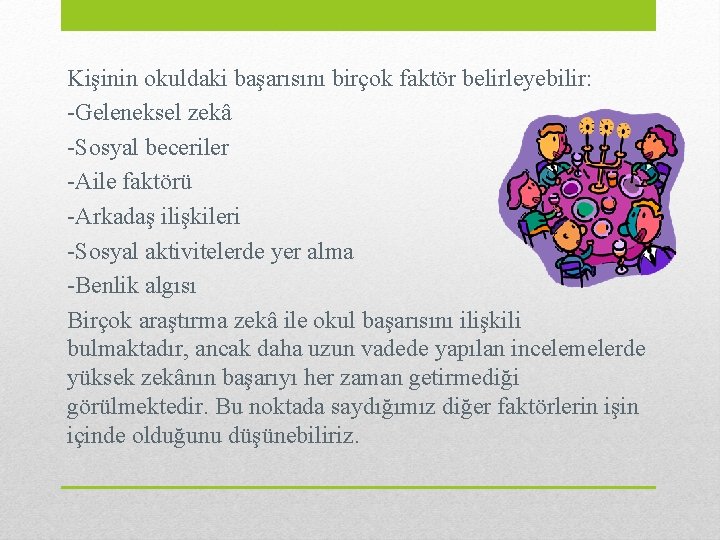 Kişinin okuldaki başarısını birçok faktör belirleyebilir:

-Geleneksel zekâ

-Sosyal beceriler

-Aile faktörü

-Arkadaş ilişkileri

-Sosyal aktivitelerde yer alma

-Benlik algısı

Birçok araştırma zekâ ile okul başarısını ilişkili bulmaktadır, ancak daha uzun vadede yapılan incelemelerde yüksek zekânın başarıyı her zaman getirmediği görülmektedir. Bu noktada saydığımız diğer faktörlerin işin içinde olduğunu düşünebiliriz.